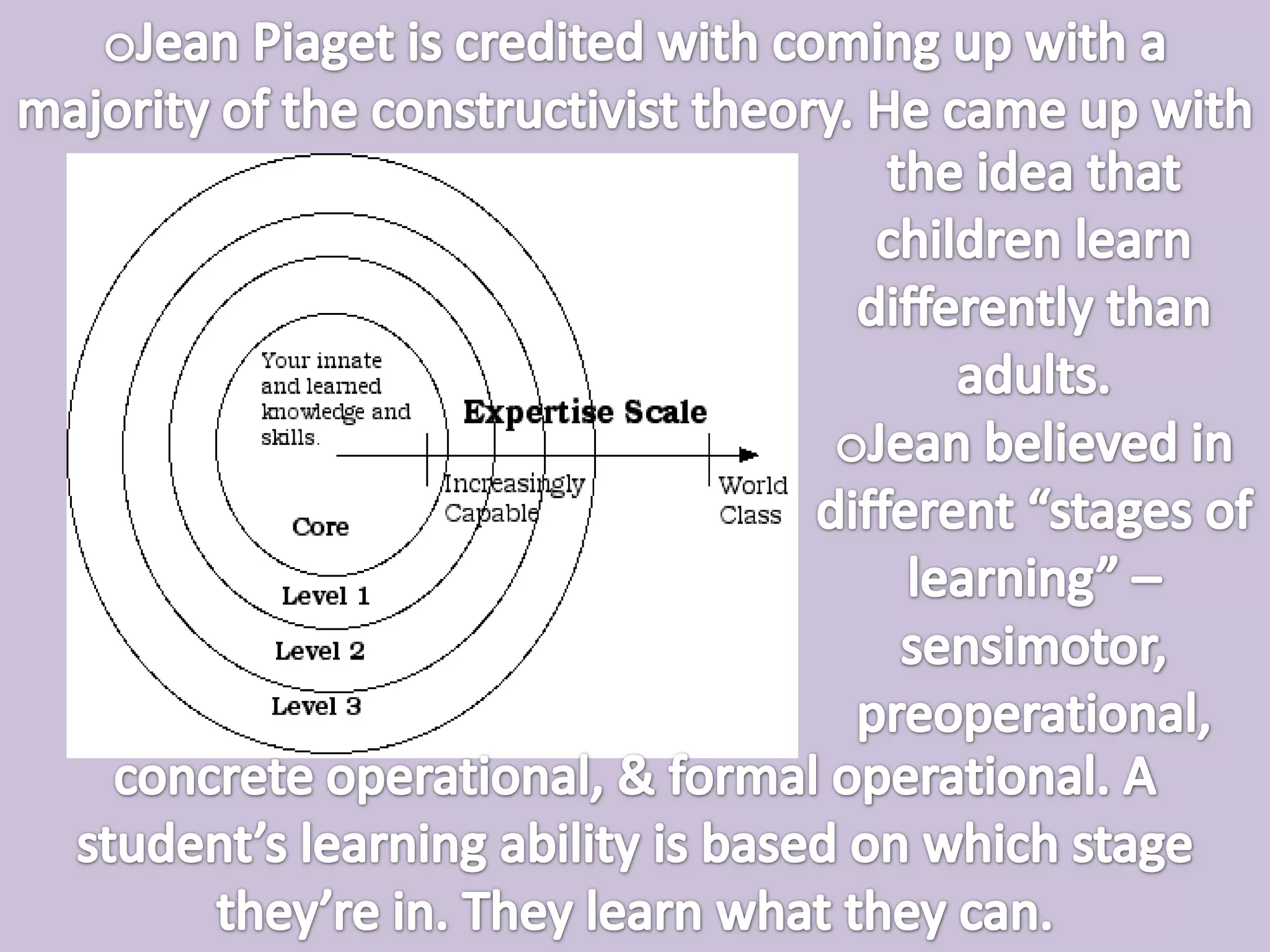 ○Jean Piaget is credited with coming up with a majority of the constructivist theory. He came up with the idea that children learn differently than adults.

○Jean believed in different “stages of learning” – sensimotor, preoperational, concrete operational, & formal operational. A student’s learning ability is based on which stage they’re in. They learn what they can.

Your innate and learned knowledge and skills.

Expertise Scale

Increasingly Capable

World Class

Core

Level 1

Level 2

Level 3